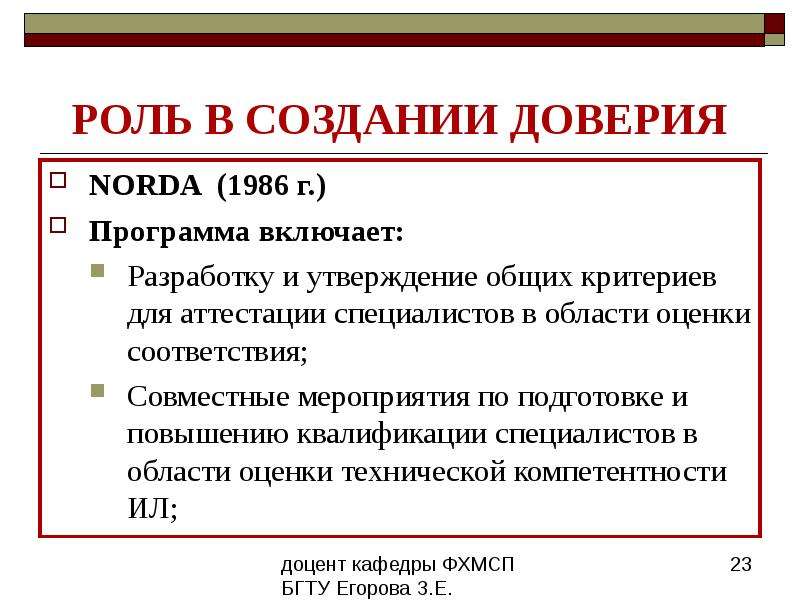 РОЛЬ В СОЗДАНИИ ДОВЕРИЯ

NORDA (1986 г.)

Программа включает:

Разработку и утверждение общих критериев для аттестации специалистов в области оценки соответствия;

Совместные мероприятия по подготовке и повышению квалификации специалистов в области оценки технической компетентности ИЛ;

доцент кафедры ФХМСП БГТУ Егорова З.Е.

23